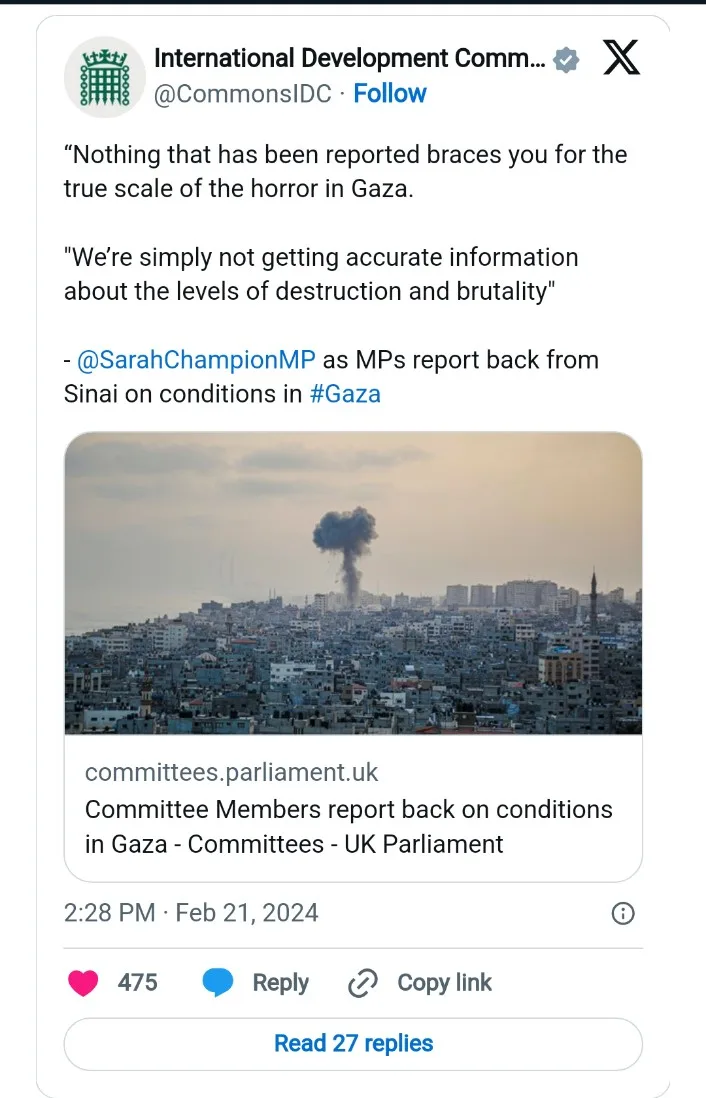 International Development Comm...
@CommonsIDC · Follow

“Nothing that has been reported braces you for the true scale of the horror in Gaza.

"We’re simply not getting accurate information about the levels of destruction and brutality"

- @SarahChampionMP as MPs report back from Sinai on conditions in #Gaza

committees.parliament.uk
Committee Members report back on conditions in Gaza - Committees - UK Parliament

2:28 PM · Feb 21, 2024

475 Reply Copy link

Read 27 replies